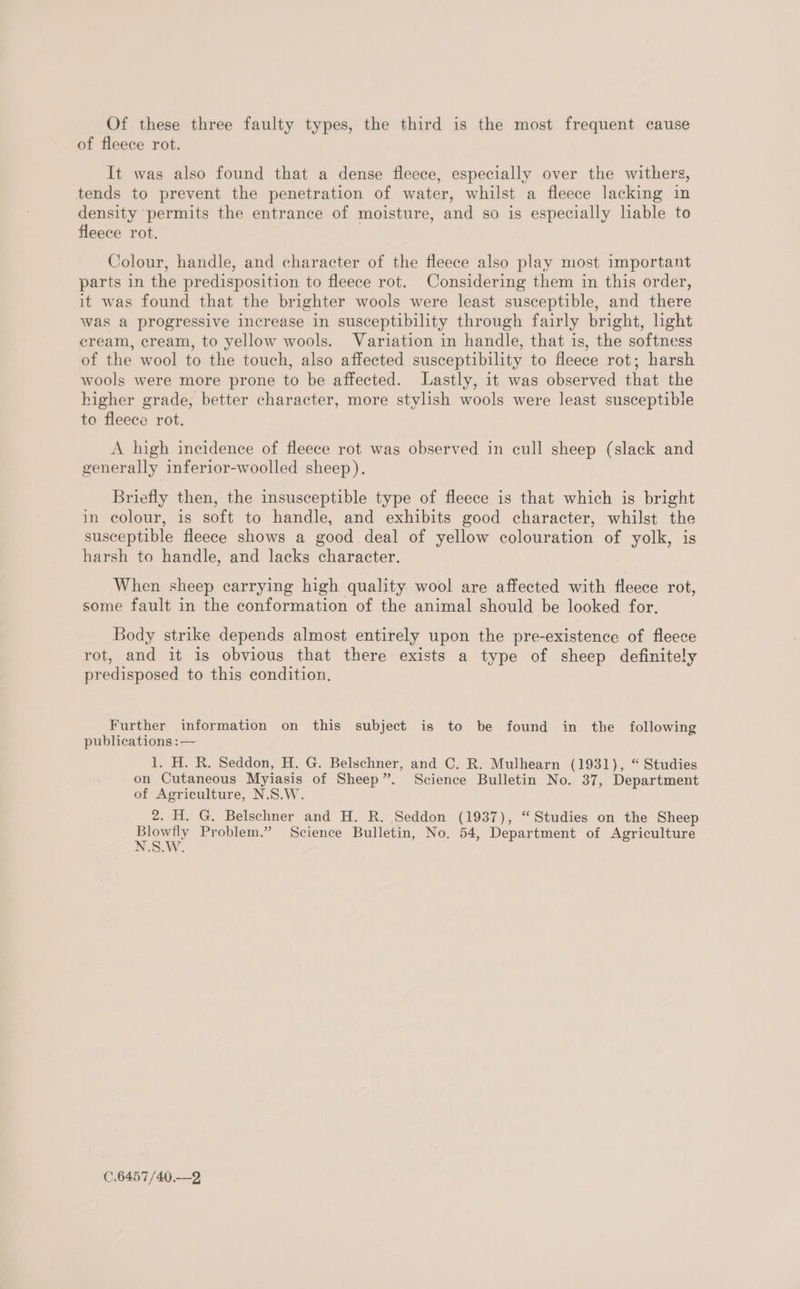 Of these three faulty types, the third is the most frequent cause of fleece rot.

It was also found that a dense fleece, especially over the withers, tends to prevent the penetration of water, whilst a fleece lacking in density permits the entrance of moisture, and so is especially liable to fleece rot.

Colour, handle, and character of the fleece also play most important parts in the predisposition to fleece rot. Considering them in this order, it was found that the brighter wools were least susceptible, and there was a progressive increase in susceptibility through fairly bright, light cream, cream, to yellow wools. Variation in handle, that is, the softness of the wool to the touch, also affected susceptibility to fleece rot; harsh wools were more prone to be affected. Lastly, it was observed that the higher grade, better character, more stylish wools were least susceptible to fleece rot.

A high incidence of fleece rot was observed in cull sheep (slack and generally inferior-woolled sheep).

Briefly then, the insusceptible type of fleece is that which is bright in colour, is soft to handle, and exhibits good character, whilst the susceptible fleece shows a good deal of yellow colouration of yolk, is harsh to handle, and lacks character.

When sheep carrying high quality wool are affected with fleece rot, some fault in the conformation of the animal should be looked for.

Body strike depends almost entirely upon the pre-existence of fleece rot, and it is obvious that there exists a type of sheep definitely predisposed to this condition.

Further information on this subject is to be found in the following publications:—

1. H. R. Seddon, H. G. Belschner, and C. R. Mulhearn (1931), “Studies on Cutaneous Myiasis of Sheep”. Science Bulletin No. 37, Department of Agriculture, N.S.W.

2. H. G. Belschner and H. R. Seddon (1937), “Studies on the Sheep Blowfly Problem.” Science Bulletin, No. 54, Department of Agriculture N.S.W.

C.6457/40.—2